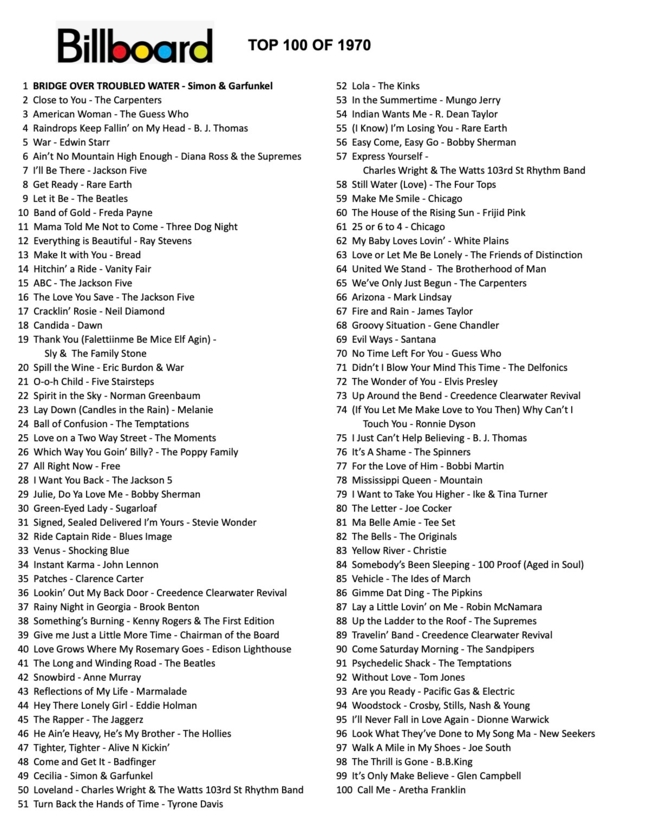 Billboard

TOP 100 OF 1970

1 BRIDGE OVER TROUBLED WATER - Simon & Garfunkel
2 Close to You - The Carpenters
3 American Woman - The Guess Who
4 Raindrops Keep Fallin' on My Head - B. J. Thomas
5 War - Edwin Starr
6 Ain't No Mountain High Enough - Diana Ross & the Supremes
7 I'll Be There - Jackson Five
8 Get Ready - Rare Earth
9 Let it Be - The Beatles
10 Band of Gold - Freda Payne
11 Mama Told Me Not to Come - Three Dog Night
12 Everything is Beautiful - Ray Stevens
13 Make It with You - Bread
14 Hitchin' a Ride - Vanity Fair
15 ABC - The Jackson Five
16 The Love You Save - The Jackson Five
17 Cracklin' Rosie - Neil Diamond
18 Candida - Dawn
19 Thank You (Falettiinme Be Mice Elf Agin) - Sly & The Family Stone
20 Spill the Wine - Eric Burdon & War
21 O-o-h Child - Five Stairsteps
22 Spirit in the Sky - Norman Greenbaum
23 Lay Down (Candles in the Rain) - Melanie
24 Ball of Confusion - The Temptations
25 Love on a Two Way Street - The Moments
26 Which Way You Goin' Billy? - The Poppy Family
27 All Right Now - Free
28 I Want You Back - The Jackson 5
29 Julie, Do Ya Love Me - Bobby Sherman
30 Green-Eyed Lady - Sugarloaf
31 Signed, Sealed Delivered I'm Yours - Stevie Wonder
32 Ride Captain Ride - Blues Image
33 Venus - Shocking Blue
34 Instant Karma - John Lennon
35 Patches - Clarence Carter
36 Lookin' Out My Back Door - Creedence Clearwater Revival
37 Rainy Night in Georgia - Brook Benton
38 Something's Burning - Kenny Rogers & The First Edition
39 Give me Just a Little More Time - Chairman of the Board
40 Love Grows Where My Rosemary Goes - Edison Lighthouse
41 The Long and Winding Road - The Beatles
42 Snowbird - Anne Murray
43 Reflections of My Life - Marmalade
44 Hey There Lonely Girl - Eddie Holman
45 The Rapper - The Jaggerz
46 He Ain'e Heavy, He's My Brother - The Hollies
47 Tighter, Tighter - Alive N Kickin'
48 Come and Get It - Badfinger
49 Cecilia - Simon & Garfunkel
50 Loveland - Charles Wright & The Watts 103rd St Rhythm Band
51 Turn Back the Hands of Time - Tyrone Davis
52 Lola - The Kinks
53 In the Summertime - Mungo Jerry
54 Indian Wants Me - R. Dean Taylor
55 (I Know) I'm Losing You - Rare Earth
56 Easy Come, Easy Go - Bobby Sherman
57 Express Yourself - Charles Wright & The Watts 103rd St Rhythm Band
58 Still Water (Love) - The Four Tops
59 Make Me Smile - Chicago
60 The House of the Rising Sun - Frijid Pink
61 25 or 6 to 4 - Chicago
62 My Baby Loves Lovin' - White Plains
63 Love or Let Me Be Lonely - The Friends of Distinction
64 United We Stand - The Brotherhood of Man
65 We've Only Just Begun - The Carpenters
66 Arizona - Mark Lindsay
67 Fire and Rain - James Taylor
68 Groovy Situation - Gene Chandler
69 Evil Ways - Santana
70 No Time Left For You - Guess Who
71 Didn't I Blow Your Mind This Time - The Delfonics
72 The Wonder of You - Elvis Presley
73 Up Around the Bend - Creedence Clearwater Revival
74 (If You Let Me Make Love to You Then) Why Can't I Touch You - Ronnie Dyson
75 I Just Can't Help Believing - B. J. Thomas
76 It's A Shame - The Spinners
77 For the Love of Him - Bobbi Martin
78 Mississippi Queen - Mountain
79 I Want to Take You Higher - Ike & Tina Turner
80 The Letter - Joe Cocker
81 Ma Belle Amie - Tee Set
82 The Bells - The Originals
83 Yellow River - Christie
84 Somebody's Been Sleeping - 100 Proof (Aged in Soul)
85 Vehicle - The Ides of March
86 Gimme Dat Ding - The Pipkins
87 Lay a Little Lovin' on Me - Robin McNamara
88 Up the Ladder to the Roof - The Supremes
89 Travelin' Band - Creedence Clearwater Revival
90 Come Saturday Morning - The Sandpipers
91 Psychedelic Shack - The Temptations
92 Without Love - Tom Jones
93 Are you Ready - Pacific Gas & Electric
94 Woodstock - Crosby, Stills, Nash & Young
95 I'll Never Fall in Love Again - Dionne Warwick
96 Look What They've Done to My Song Ma - New Seekers
97 Walk A Mile in My Shoes - Joe South
98 The Thrill is Gone - B.B.King
99 It's Only Make Believe - Glen Campbell
100 Call Me - Aretha Franklin